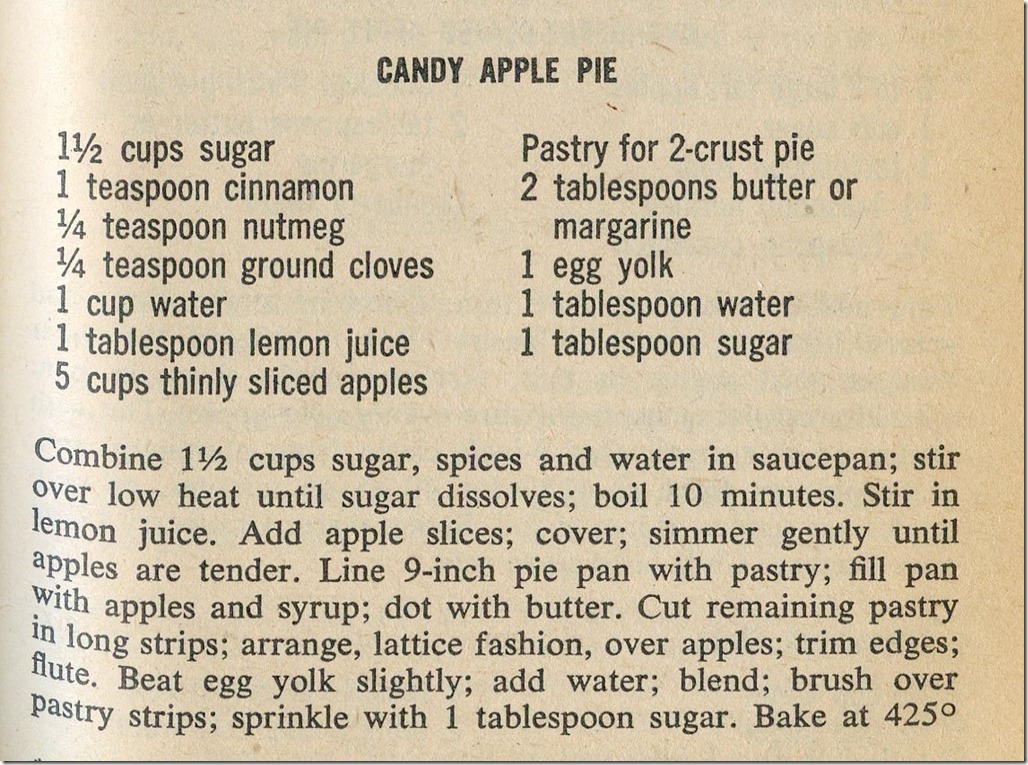 CANDY APPLE PIE

1½ cups sugar
1 teaspoon cinnamon
¼ teaspoon nutmeg
¼ teaspoon ground cloves
1 cup water
1 tablespoon lemon juice
5 cups thinly sliced apples

Pastry for 2-crust pie
2 tablespoons butter or margarine
1 egg yolk
1 tablespoon water
1 tablespoon sugar

Combine 1½ cups sugar, spices and water in saucepan; stir over low heat until sugar dissolves; boil 10 minutes. Stir in lemon juice. Add apple slices; cover; simmer gently until apples are tender. Line 9-inch pie pan with pastry; fill pan with apples and syrup; dot with butter. Cut remaining pastry in long strips; arrange, lattice fashion, over apples; trim edges; flute. Beat egg yolk slightly; add water; blend; brush over pastry strips; sprinkle with 1 tablespoon sugar. Bake at 425°